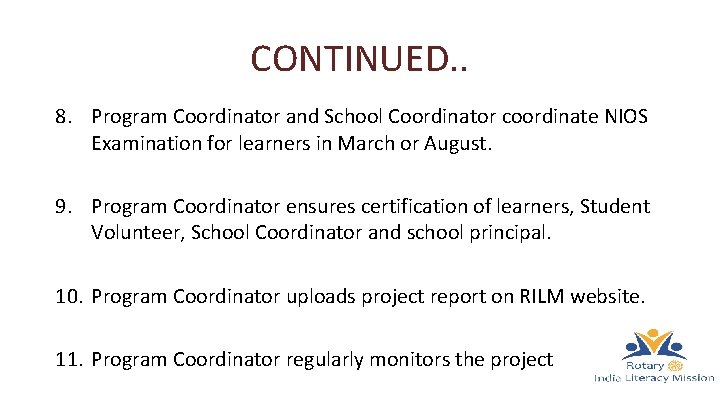 CONTINUED..

8. Program Coordinator and School Coordinator coordinate NIOS Examination for learners in March or August.

9. Program Coordinator ensures certification of learners, Student Volunteer, School Coordinator and school principal.

10. Program Coordinator uploads project report on RILM website.

11. Program Coordinator regularly monitors the project

Rotary
India Literacy Mission